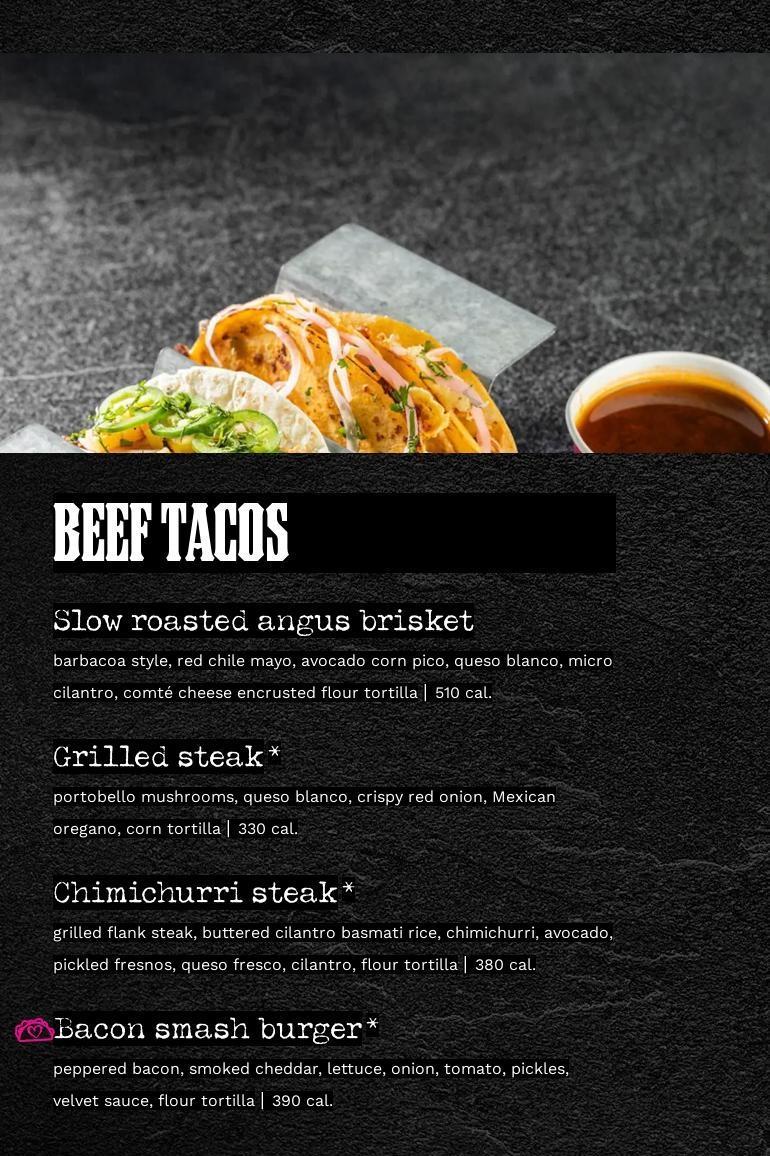 BEEF TACOS

Slow roasted angus brisket

barbacoa style, red chile mayo, avocado corn pico, queso blanco, micro cilantro, comté cheese encrusted flour tortilla | 510 cal.

Grilled steak*

portobello mushrooms, queso blanco, crispy red onion, Mexican oregano, corn tortilla | 330 cal.

Chimichurri steak*

grilled flank steak, buttered cilantro basmati rice, chimichurri, avocado, pickled fresnos, queso fresco, cilantro, flour tortilla | 380 cal.

Bacon smash burger*

peppered bacon, smoked cheddar, lettuce, onion, tomato, pickles, velvet sauce, flour tortilla | 390 cal.